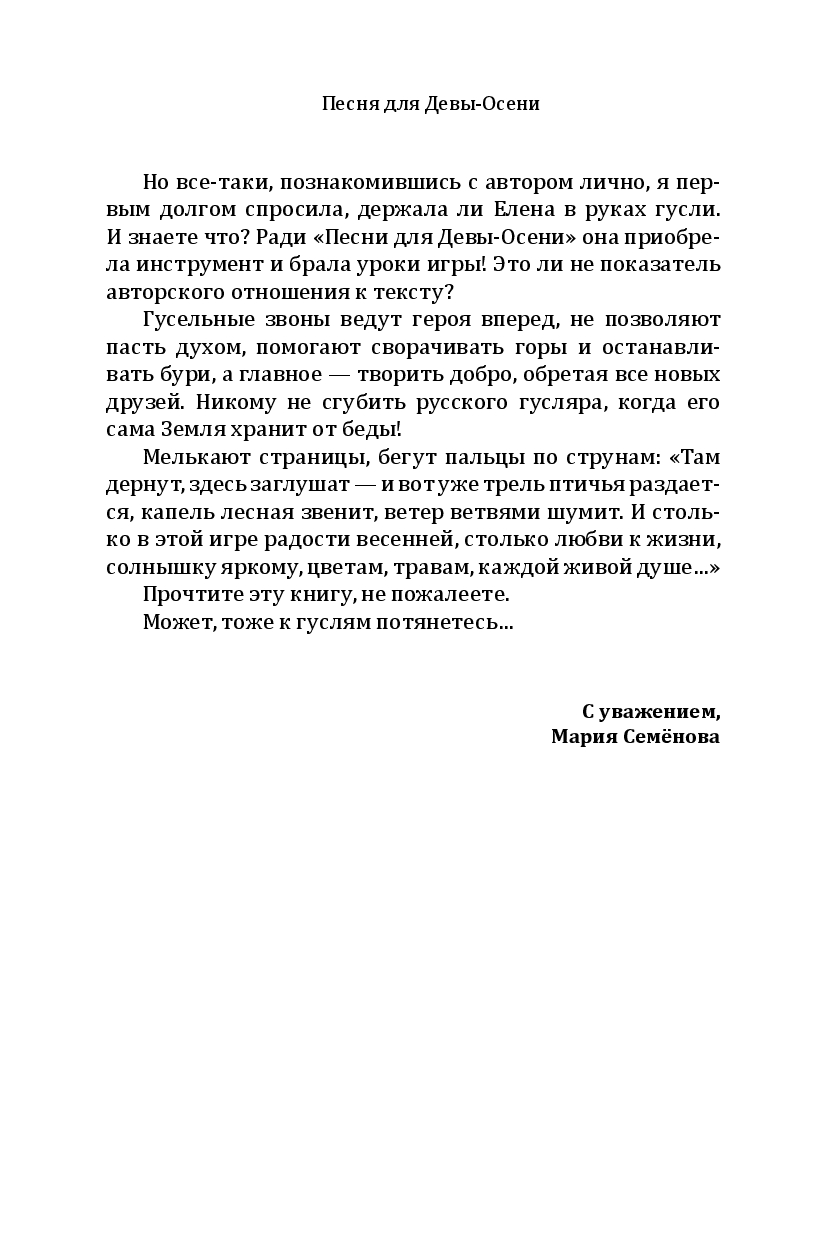 Песня для Девы-Осени

Но все-таки, познакомившись с автором лично, я первым долгом спросила, держала ли Елена в руках гусли. И знаете что? Ради «Песни для Девы-Осени» она приобрела инструмент и брала уроки игры! Это ли не показатель авторского отношения к тексту?

Гусельные звоны ведут героя вперед, не позволяют пасть духом, помогают сворачивать горы и останавливать бури, а главное — творить добро, обретая все новых друзей. Никому не сгубить русского гусляра, когда его сама Земля хранит от беды!

Мелькают страницы, бегут пальцы по струнам: «Там дернут, здесь заглушат — и вот уже трель птичья раздается, капель лесная звенит, ветер ветвями шумит. И столько в этой игре радости весенней, столько любви к жизни, солнышку яркому, цветам, травам, каждой живой душе...»

Прочтите эту книгу, не пожалеете.

Может, тоже к гуслям потянетесь...

С уважением,
Мария Семёнова